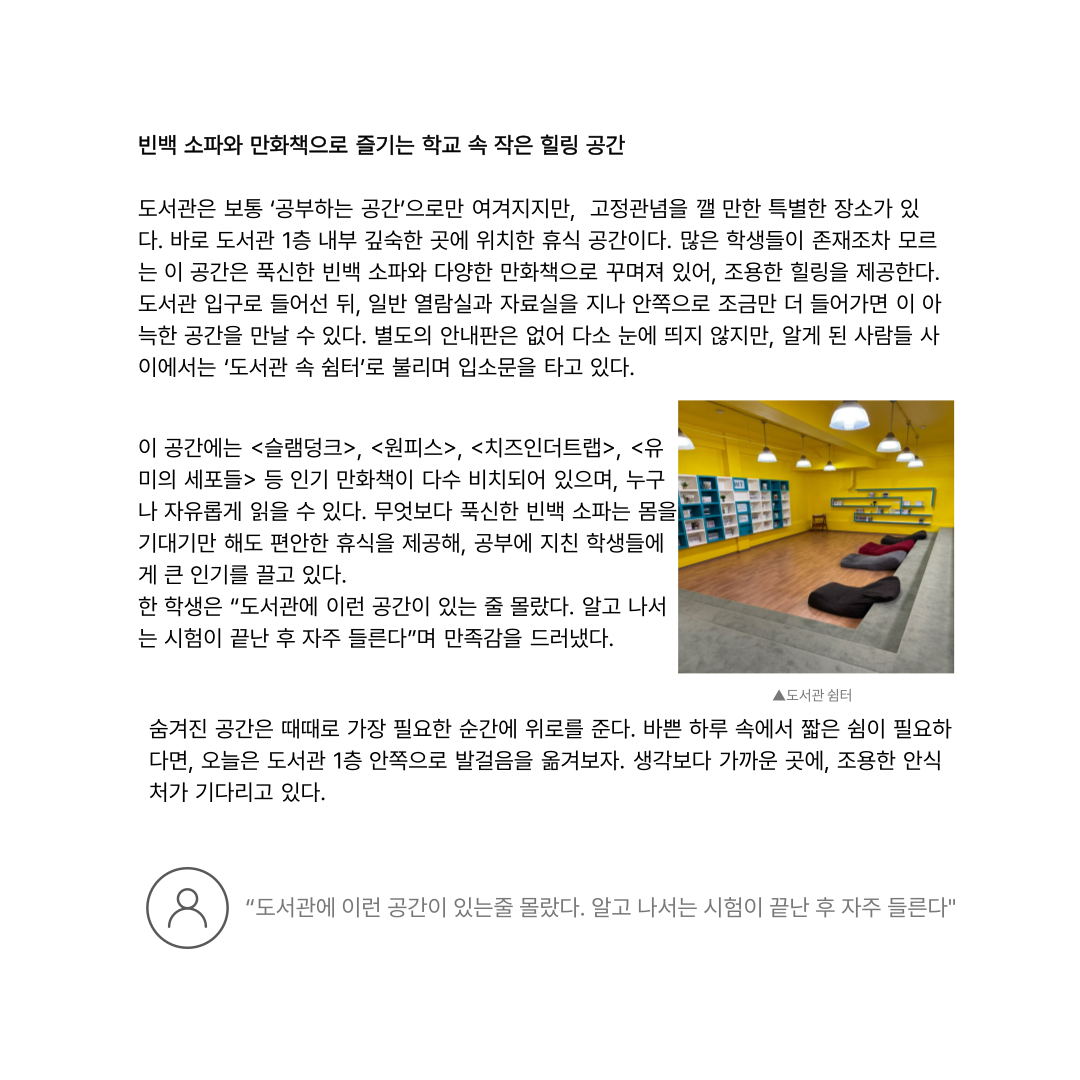 빈백 소파와 만화책으로 즐기는 학교 속 작은 힐링 공간

도서관은 보통 '공부하는 공간'으로만 여겨지지만, 고정관념을 깰 만한 특별한 장소가 있다. 바로 도서관 1층 내부 깊숙한 곳에 위치한 휴식 공간이다. 많은 학생들이 존재조차 모르는 이 공간은 푹신한 빈백 소파와 다양한 만화책으로 꾸며져 있어, 조용한 힐링을 제공한다. 도서관 입구로 들어선 뒤, 일반 열람실과 자료실을 지나 안쪽으로 조금만 더 들어가면 이 아늑한 공간을 만날 수 있다. 별도의 안내판은 없어 다소 눈에 띄지 않지만, 알게 된 사람들 사이에서는 '도서관 속 쉼터'로 불리며 입소문을 타고 있다.

이 공간에는 <슬램덩크>, <원피스>, <치즈인더트랩>, <유미의 세포들> 등 인기 만화책이 다수 비치되어 있으며, 누구나 자유롭게 읽을 수 있다. 무엇보다 푹신한 빈백 소파는 몸을 기대기만 해도 편안한 휴식을 제공해, 공부에 지친 학생들에게 큰 인기를 끌고 있다.
한 학생은 "도서관에 이런 공간이 있는 줄 몰랐다. 알고 나서는 시험이 끝난 후 자주 들른다"며 만족감을 드러냈다.

▲도서관 쉼터

숨겨진 공간은 때때로 가장 필요한 순간에 위로를 준다. 바쁜 하루 속에서 짧은 쉼이 필요하다면, 오늘은 도서관 1층 안쪽으로 발걸음을 옮겨보자. 생각보다 가까운 곳에, 조용한 안식처가 기다리고 있다.

"도서관에 이런 공간이 있는줄 몰랐다. 알고 나서는 시험이 끝난 후 자주 들른다"